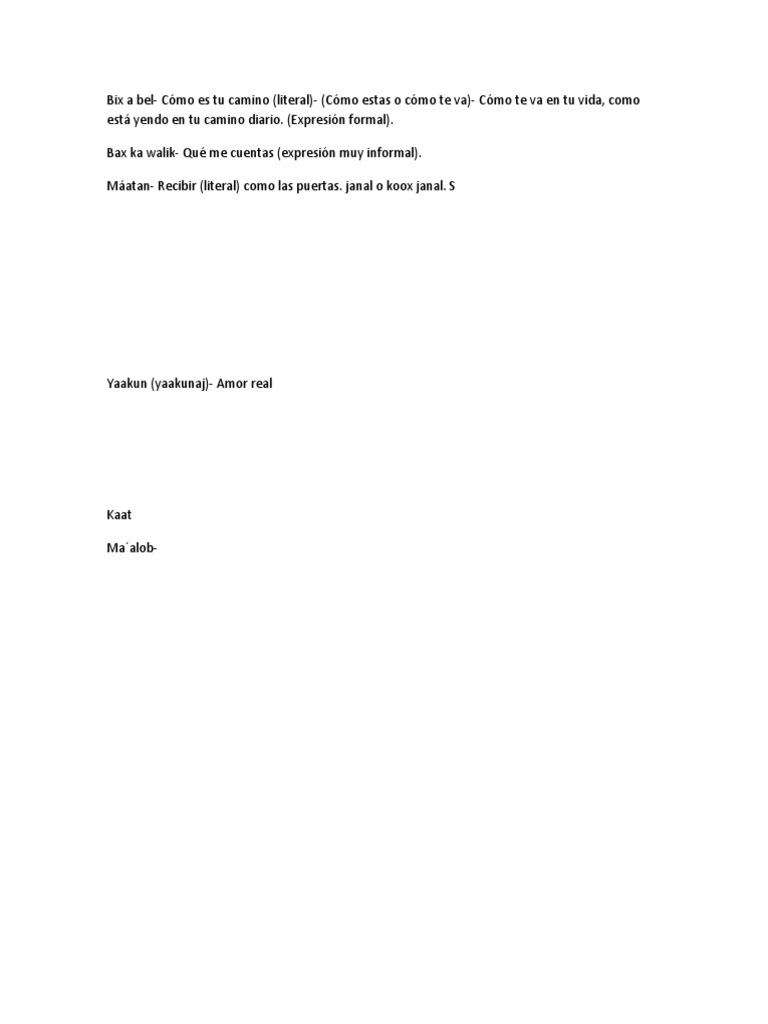 Bix a bel- Cómo es tu camino (literal)- (Cómo estas o cómo te va)- Cómo te va en tu vida, como está yendo en tu camino diario. (Expresión formal).

Bax ka walik- Qué me cuentas (expresión muy informal).

Máatan- Recibir (literal) como las puertas. janal o koox janal. S

Yaakun (yaakunaj)- Amor real

Kaat

Ma´alob-